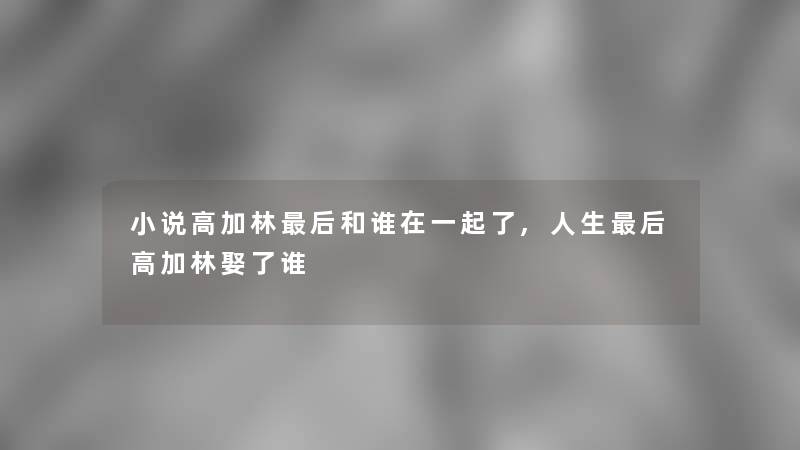 小说高加林最后和谁在一起了，人生最后高加林娶了谁